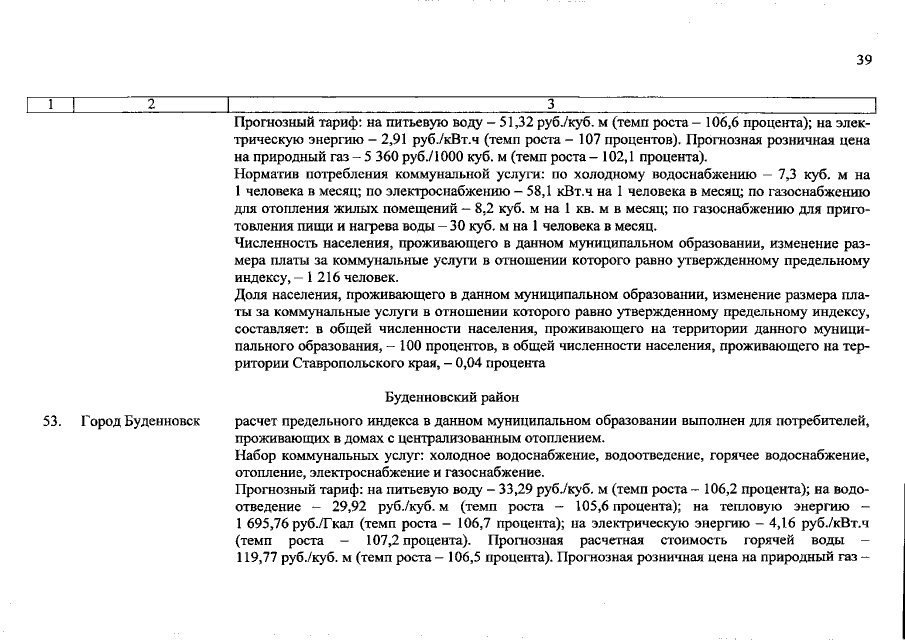 39

| 1 | 2 | 3 |
|---|---|---|
| | | Прогнозный тариф: на питьевую воду – 51,32 руб./куб. м (темп роста – 106,6 процента); на электрическую энергию – 2,91 руб./кВт.ч (темп роста – 107 процентов). Прогнозная розничная цена на природный газ – 5 360 руб./1000 куб. м (темп роста – 102,1 процента). Норматив потребления коммунальной услуги: по холодному водоснабжению – 7,3 куб. м на 1 человека в месяц; по электроснабжению – 58,1 кВт.ч на 1 человека в месяц; по газоснабжению для отопления жилых помещений – 8,2 куб. м на 1 кв. м в месяц; по газоснабжению для приготовления пищи и нагрева воды – 30 куб. м на 1 человека в месяц. Численность населения, проживающего в данном муниципальном образовании, изменение размера платы за коммунальные услуги в отношении которого равно утвержденному предельному индексу, – 1 216 человек. Доля населения, проживающего в данном муниципальном образовании, изменение размера платы за коммунальные услуги в отношении которого равно утвержденному предельному индексу, составляет: в общей численности населения, проживающего на территории данного муниципального образования, – 100 процентов, в общей численности населения, проживающего на территории Ставропольского края, – 0,04 процента |
| | | Буденновский район |
| 53. | Город Буденновск | расчет предельного индекса в данном муниципальном образовании выполнен для потребителей, проживающих в домах с централизованным отоплением. Набор коммунальных услуг: холодное водоснабжение, водоотведение, горячее водоснабжение, отопление, электроснабжение и газоснабжение. Прогнозный тариф: на питьевую воду – 33,29 руб./куб. м (темп роста – 106,2 процента); на водоотведение – 29,92 руб./куб. м (темп роста – 105,6 процента); на тепловую энергию – 1 695,76 руб./Гкал (темп роста – 106,7 процента); на электрическую энергию – 4,16 руб./кВт.ч (темп роста – 107,2 процента). Прогнозная расчетная стоимость горячей воды – 119,77 руб./куб. м (темп роста – 106,5 процента). Прогнозная розничная цена на природный газ – |